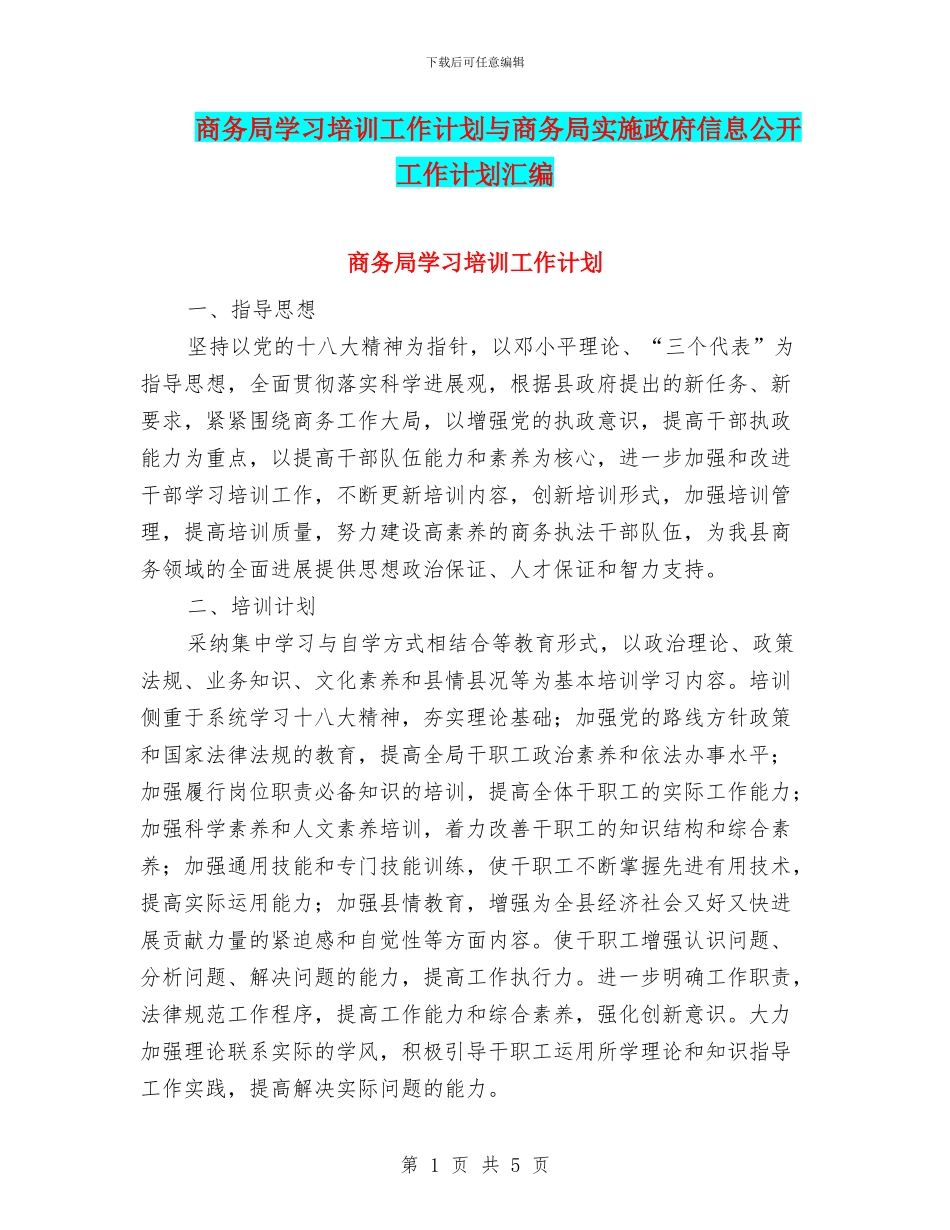 下载后可任意编辑

商务局学习培训工作计划与商务局实施政府信息公开工作计划汇编

商务局学习培训工作计划

一、指导思想

坚持以党的十八大精神为指针，以邓小平理论、“三个代表”为指导思想，全面贯彻落实科学进展观，根据县政府提出的新任务、新要求，紧紧围绕商务工作大局，以增强党的执政意识，提高干部执政能力为重点，以提高干部队伍能力和素养为核心，进一步加强和改进干部学习培训工作，不断更新培训内容，创新培训形式，加强培训管理，提高培训质量，努力建设高素养的商务执法干部队伍，为我县商务领域的全面进展提供思想政治保证、人才保证和智力支持。

二、培训计划

采纳集中学习与自学方式相结合等教育形式，以政治理论、政策法规、业务知识、文化素养和县情县况等为基本培训学习内容。培训侧重于系统学习十八大精神，夯实理论基础；加强党的路线方针政策和国家法律法规的教育，提高全局干职工政治素养和依法办事水平；加强履行岗位职责必备知识的培训，提高全体干职工的实际工作能力；加强科学素养和人文素养培训，着力改善干职工的知识结构和综合素养；加强通用技能和专门技能训练，使干职工不断掌握先进有用技术，提高实际运用能力；加强县情教育，增强为全县经济社会又好又快进展贡献力量的紧迫感和自觉性等方面内容。使干职工增强认识问题、分析问题、解决问题的能力，提高工作执行力。进一步明确工作职责，法律规范工作程序，提高工作能力和综合素养，强化创新意识。大力加强理论联系实际的学风，积极引导干职工运用所学理论和知识指导工作实践，提高解决实际问题的能力。

第 1 页 共 5 页